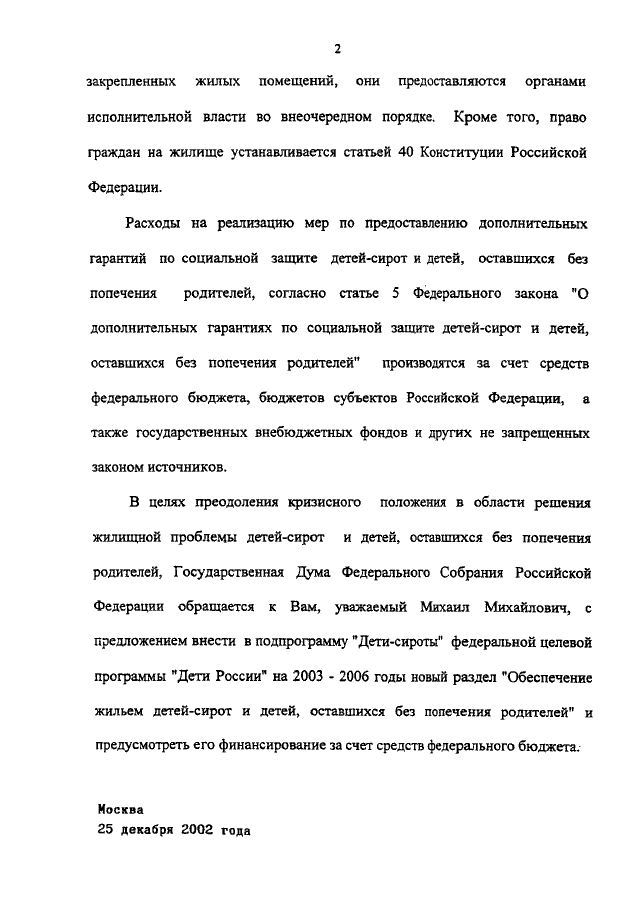 2

закрепленных жилых помещений, они предоставляются органами исполнительной власти во внеочередном порядке. Кроме того, право граждан на жилище устанавливается статьей 40 Конституции Российской Федерации.

Расходы на реализацию мер по предоставлению дополнительных гарантий по социальной защите детей-сирот и детей, оставшихся без попечения родителей, согласно статье 5 Федерального закона "О дополнительных гарантиях по социальной защите детей-сирот и детей, оставшихся без попечения родителей" производятся за счет средств федерального бюджета, бюджетов субъектов Российской Федерации, а также государственных внебюджетных фондов и других не запрещенных законом источников.

В целях преодоления кризисного положения в области решения жилищной проблемы детей-сирот и детей, оставшихся без попечения родителей, Государственная Дума Федерального Собрания Российской Федерации обращается к Вам, уважаемый Михаил Михайлович, с предложением внести в подпрограмму "Дети-сироты" федеральной целевой программы "Дети России" на 2003 - 2006 годы новый раздел "Обеспечение жильем детей-сирот и детей, оставшихся без попечения родителей" и предусмотреть его финансирование за счет средств федерального бюджета.

Москва
25 декабря 2002 года